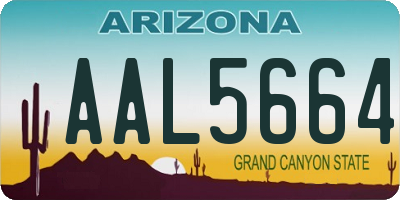 ARIZONA

AAL5664

GRAND CANYON STATE